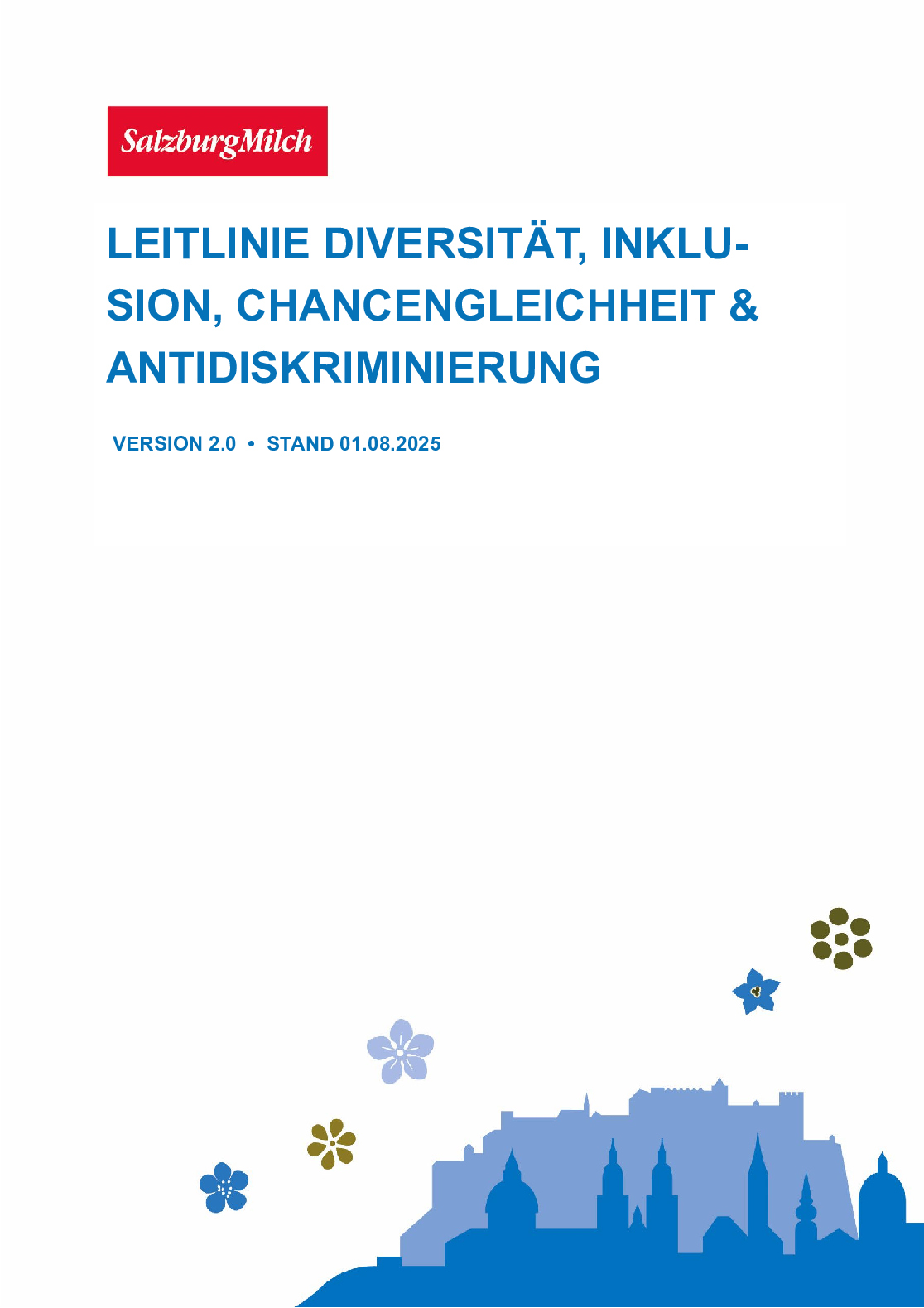 SalzburgMilch

LEITLINIE DIVERSITÄT, INKLUSION, CHANCENGLEICHHEIT & ANTIDISKRIMINIERUNG

VERSION 2.0 • STAND 01.08.2025